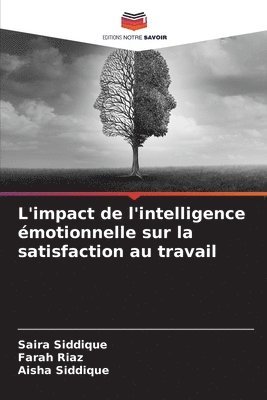 EDITIONS NOTRE SAVOIR

L'impact de l'intelligence émotionnelle sur la satisfaction au travail

Saira Siddique
Farah Riaz
Aisha Siddique